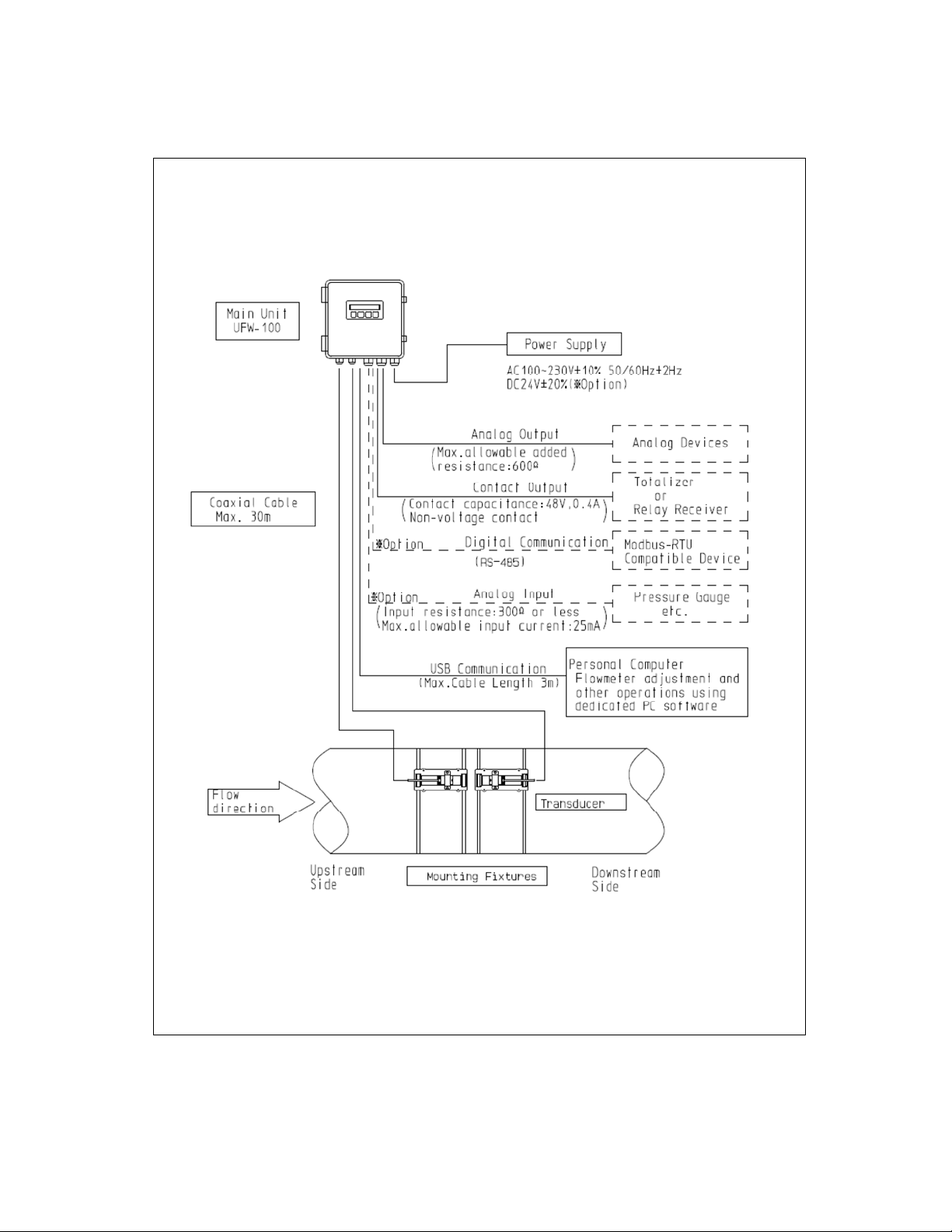 Main Unit
UFW-100

Power Supply

AC100~230V±10% 50/60Hz±2Hz
DC24V±20%(※Option)

Analog Output
(Max.allowable added resistance:600Ω)

Analog Devices

Contact Output
(Contact capacitance:48V,0.4A Non-voltage contact)

Totalizer or Relay Receiver

Coaxial Cable
Max. 30m

※Option Digital Communication (RS-485)

Modbus-RTU Compatible Device

※Option Analog Input
(Input resistance:300Ω or less Max.allowable input current:25mA)

Pressure Gauge etc.

USB Communication
(Max.Cable Length 3m)

Personal Computer
Flowmeter adjustment and other operations using dedicated PC software

Flow direction

Transducer

Upstream Side

Mounting Fixtures

Downstream Side